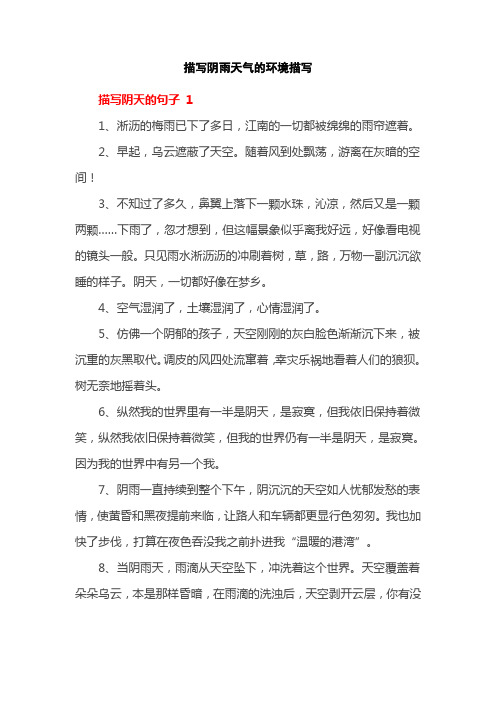 描写阴雨天气的环境描写

描写阴天的句子 1

1、淅沥的梅雨已下了多日，江南的一切都被绵绵的雨帘遮着。

2、早起，乌云遮蔽了天空。随着风到处飘荡，游离在灰暗的空间！

3、不知过了多久，鼻翼上落下一颗水珠，沁凉，然后又是一颗两颗......下雨了，忽才想到，但这幅景象似乎离我好远，好像看电视的镜头一般。只见雨水淅沥沥的冲刷着树，草，路，万物一副沉沉欲睡的样子。阴天，一切都好像在梦乡。

4、空气湿润了，土壤湿润了，心情湿润了。

5、仿佛一个阴郁的孩子，天空刚刚的灰白脸色渐渐沉下来，被沉重的灰黑取代。调皮的风四处流窜着，幸灾乐祸地看着人们的狼狈。树无奈地摇着头。

6、纵然我的世界里有一半是阴天，是寂寞，但我依旧保持着微笑，纵然我依旧保持着微笑，但我的世界仍有一半是阴天，是寂寞。因为我的世界中有另一个我。

7、阴雨一直持续到整个下午，阴沉沉的天空如人忧郁发愁的表情，使黄昏和黑夜提前来临，让路人和车辆都更显行色匆匆。我也加快了步伐，打算在夜色吞没我之前扑进我“温暖的港湾”。

8、当阴雨天，雨滴从天空坠下，冲洗着这个世界。天空覆盖着朵朵乌云，本是那样昏暗，在雨滴的洗浊后，天空剥开云层，你有没